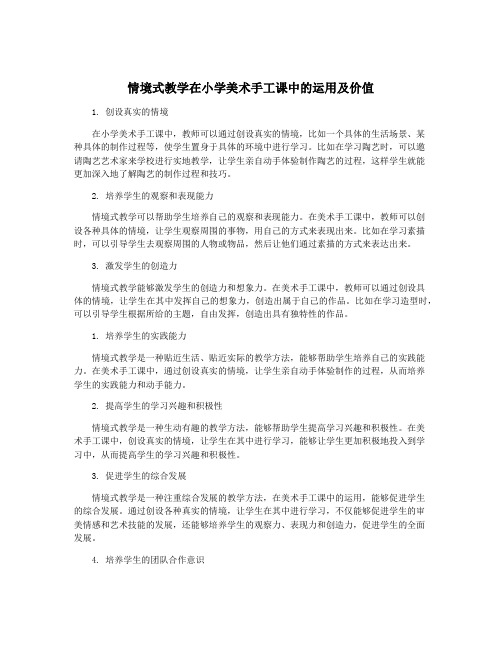 情境式教学在小学美术手工课中的运用及价值

1. 创设真实的情境

在小学美术手工课中，教师可以通过创设真实的情境，比如一个具体的生活场景、某种具体的制作过程等，使学生置身于具体的环境中进行学习。比如在学习陶艺时，可以邀请陶艺艺术家来学校进行实地教学，让学生亲自动手体验制作陶艺的过程，这样学生就能更加深入地了解陶艺的制作过程和技巧。

2. 培养学生的观察和表现能力

情境式教学可以帮助学生培养自己的观察和表现能力。在美术手工课中，教师可以创设各种具体的情境，让学生观察周围的事物，用自己的方式来表现出来。比如在学习素描时，可以引导学生去观察周围的人物或物品，然后让他们通过素描的方式来表达出来。

3. 激发学生的创造力

情境式教学能够激发学生的创造力和想象力。在美术手工课中，教师可以通过创设具体的情境，让学生在其中发挥自己的想象力，创造出属于自己的作品。比如在学习造型时，可以引导学生根据所给的主题，自由发挥，创造出具有独特性的作品。

1. 培养学生的实践能力

情境式教学是一种贴近生活、贴近实际的教学方法，能够帮助学生培养自己的实践能力。在美术手工课中，通过创设真实的情境，让学生亲自动手体验制作的过程，从而培养学生的实践能力和动手能力。

2. 提高学生的学习兴趣和积极性

情境式教学是一种生动有趣的教学方法，能够帮助学生提高学习兴趣和积极性。在美术手工课中，创设真实的情境，让学生在其中进行学习，能够让学生更加积极地投入到学习中，从而提高学生的学习兴趣和积极性。

3. 促进学生的综合发展

情境式教学是一种注重综合发展的教学方法，在美术手工课中的运用，能够促进学生的综合发展。通过创设各种真实的情境，让学生在其中进行学习，不仅能够促进学生的审美情感和艺术技能的发展，还能够培养学生的观察力、表现力和创造力，促进学生的全面发展。

4. 培养学生的团队合作意识